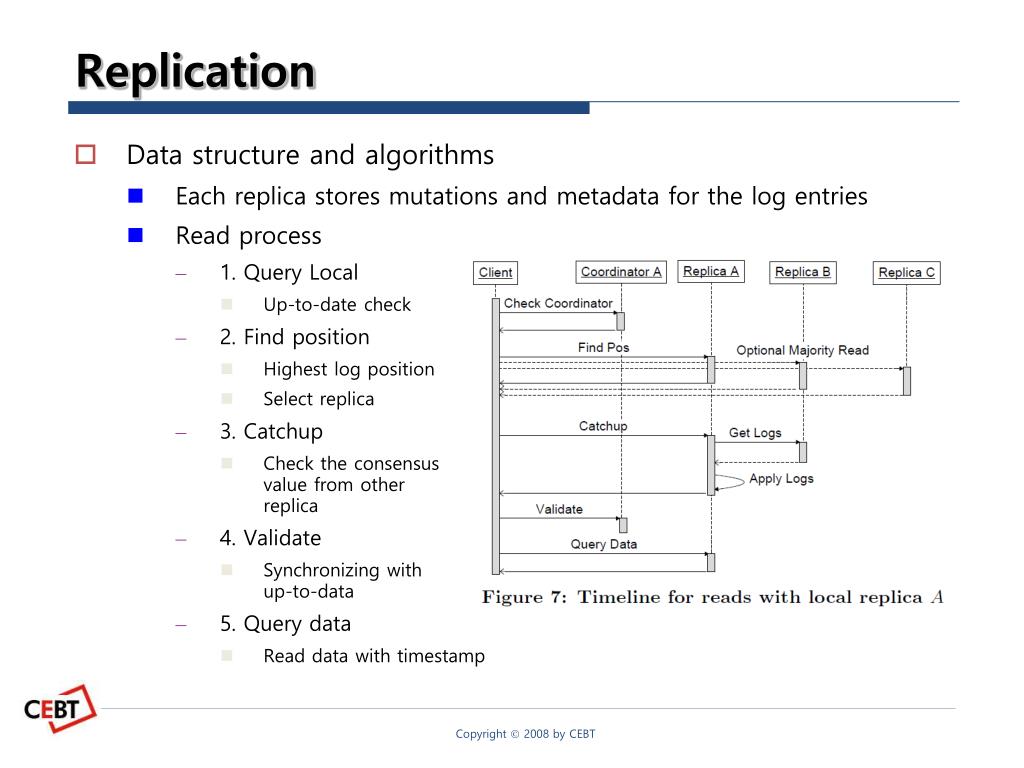 Replication

Data structure and algorithms

Each replica stores mutations and metadata for the log entries

Read process

– 1. Query Local

Up-to-date check

– 2. Find position

Highest log position

Select replica

– 3. Catchup

Check the consensus value from other replica

– 4. Validate

Synchronizing with up-to-data

– 5. Query data

Read data with timestamp

Client
Coordinator A
Replica A
Replica B
Replica C
Check Coordinator
Find Pos
Optional Majority Read
Catchup
Get Logs
Apply Logs
Validate
Query Data

Figure 7: Timeline for reads with local replica $A$

CEBT

Copyright © 2008 by CEBT